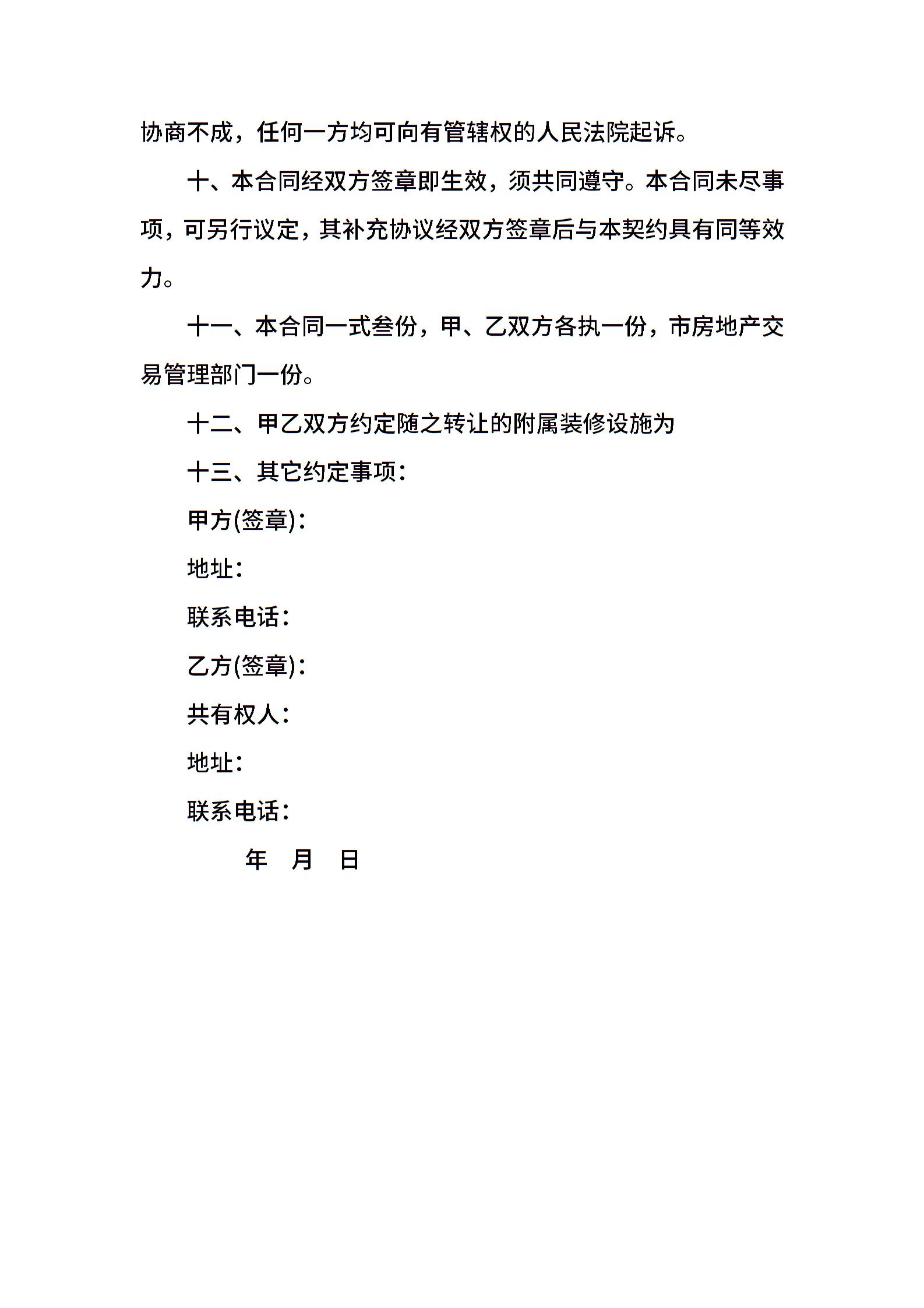 协商不成，任何一方均可向有管辖权的人民法院起诉。

十、本合同经双方签章即生效，须共同遵守。本合同未尽事项，可另行议定，其补充协议经双方签章后与本契约具有同等效力。

十一、本合同一式叁份，甲、乙双方各执一份，市房地产交易管理部门一份。

十二、甲乙双方约定随之转让的附属装修设施为

十三、其它约定事项：

甲方(签章)：

地址：

联系电话：

乙方(签章)：

共有权人：

地址：

联系电话：

年 月 日